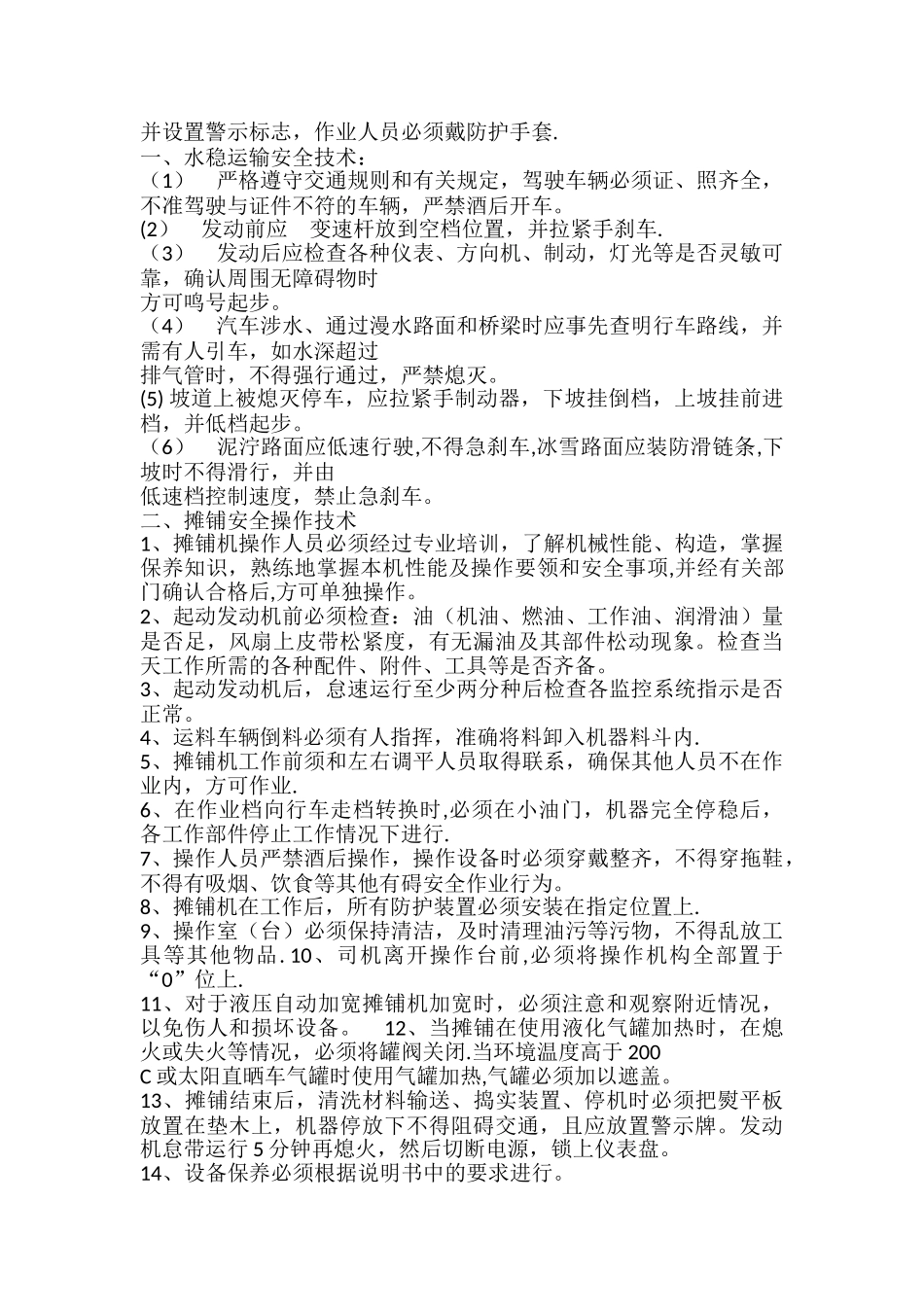 并设置警示标志，作业人员必须戴防护手套.
一、水稳运输安全技术：
（1） 严格遵守交通规则和有关规定，驾驶车辆必须证、照齐全，不准驾驶与证件不符的车辆，严禁酒后开车。
(2) 发动前应 变速杆放到空档位置，并拉紧手刹车.
（3） 发动后应检查各种仪表、方向机、制动，灯光等是否灵敏可靠，确认周围无障碍物时
方可鸣号起步。
（4） 汽车涉水、通过漫水路面和桥梁时应事先查明行车路线，并需有人引车，如水深超过
排气管时，不得强行通过，严禁熄灭。
(5) 坡道上被熄灭停车，应拉紧手制动器，下坡挂倒档，上坡挂前进档，并低档起步。
（6） 泥泞路面应低速行驶,不得急刹车,冰雪路面应装防滑链条,下坡时不得滑行，并由
低速档控制速度，禁止急刹车。
二、摊铺安全操作技术
1、摊铺机操作人员必须经过专业培训，了解机械性能、构造，掌握保养知识，熟练地掌握本机性能及操作要领和安全事项,并经有关部门确认合格后,方可单独操作。
2、起动发动机前必须检查：油（机油、燃油、工作油、润滑油）量是否足，风扇上皮带松紧度，有无漏油及其部件松动现象。检查当天工作所需的各种配件、附件、工具等是否齐备。
3、起动发动机后，怠速运行至少两分种后检查各监控系统指示是否正常。
4、运料车辆倒料必须有人指挥，准确将料卸入机器料斗内.
5、摊铺机工作前须和左右调平人员取得联系，确保其他人员不在作业内，方可作业.
6、在作业档向行车走档转换时,必须在小油门，机器完全停稳后，各工作部件停止工作情况下进行.
7、操作人员严禁酒后操作，操作设备时必须穿戴整齐，不得穿拖鞋，不得有吸烟、饮食等其他有碍安全作业行为。
8、摊铺机在工作后，所有防护装置必须安装在指定位置上.
9、操作室（台）必须保持清洁，及时清理油污等污物，不得乱放工具等其他物品. 10、司机离开操作台前,必须将操作机构全部置于“0”位上.
11、对于液压自动加宽摊铺机加宽时，必须注意和观察附近情况，以免伤人和损坏设备。 12、当摊铺在使用液化气罐加热时，在熄火或失火等情况，必须将罐阀关闭.当环境温度高于 200
C 或太阳直晒车气罐时使用气罐加热,气罐必须加以遮盖。
13、摊铺结束后，清洗材料输送、捣实装置、停机时必须把熨平板放置在垫木上，机器停放下不得阻碍交通，且应放置警示牌。发动机怠带运行 5 分钟再熄火，然后切断电源，锁上仪表盘。
14、设备保养必须根据说明书中的要求进行。